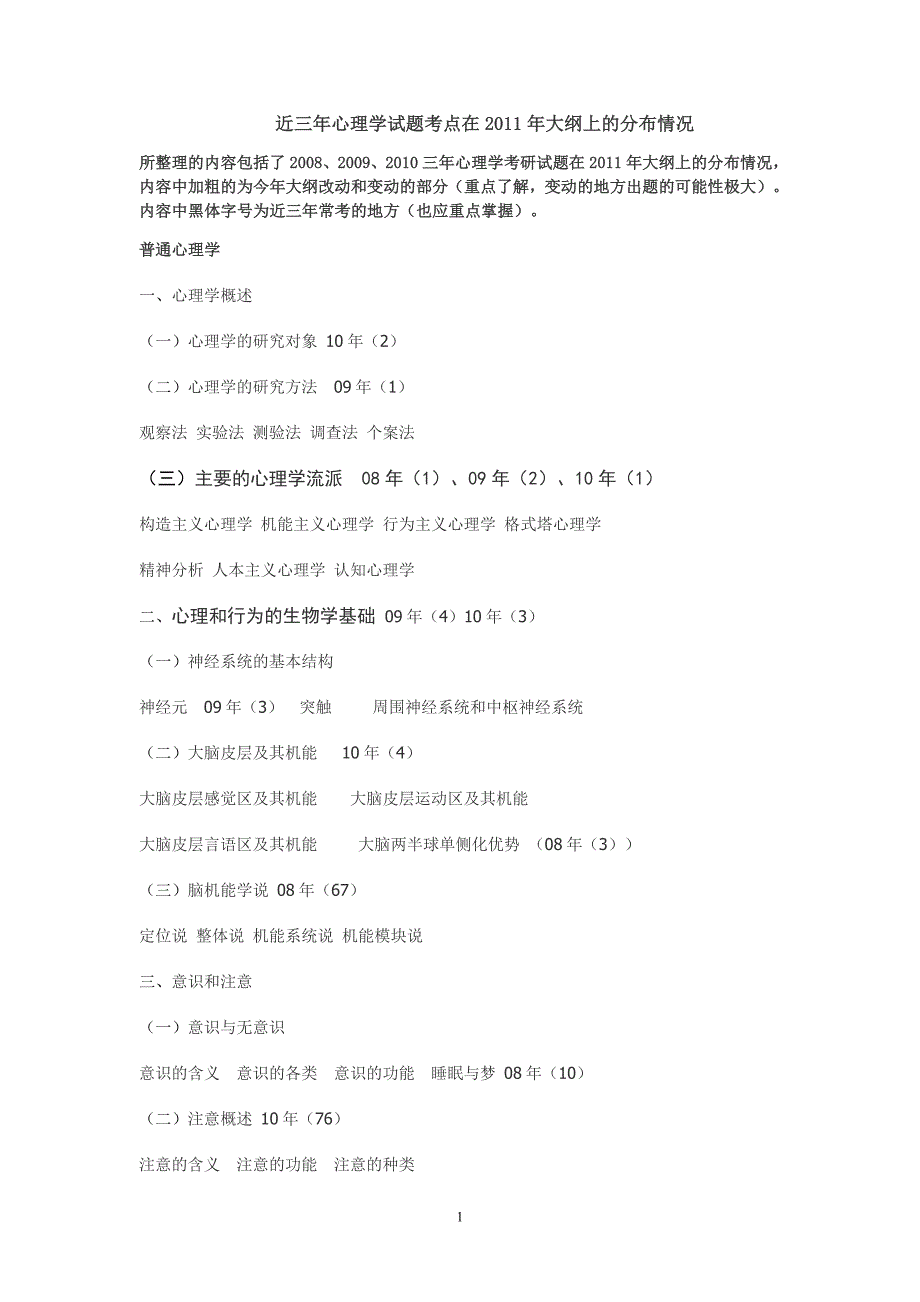 近三年心理学试题考点在 2011 年大纲上的分布情况

所整理的内容包括了 2008、2009、2010 三年心理学考研试题在 2011 年大纲上的分布情况，内容中加粗的为今年大纲改动和变动的部分（重点了解，变动的地方出题的可能性极大）。内容中黑体字号为近三年常考的地方（也应重点掌握）。

普通心理学

一、心理学概述

（一）心理学的研究对象 10 年（2）

（二）心理学的研究方法 09 年（1）

观察法 实验法 测验法 调查法 个案法

（三）主要的心理学流派 08 年（1）、09 年（2）、10 年（1）

构造主义心理学 机能主义心理学 行为主义心理学 格式塔心理学

精神分析 人本主义心理学 认知心理学

二、心理和行为的生物学基础 09 年（4）10 年（3）

（一）神经系统的基本结构

神经元 09 年（3） 突触 周围神经系统和中枢神经系统

（二）大脑皮层及其机能 10 年（4）

大脑皮层感觉区及其机能 大脑皮层运动区及其机能

大脑皮层言语区及其机能 大脑两半球单侧化优势 （08 年（3））

（三）脑机能学说 08 年（67）

定位说 整体说 机能系统说 机能模块说

三、意识和注意

（一）意识与无意识

意识的含义 意识的各类 意识的功能 睡眠与梦 08 年（10）

（二）注意概述 10 年（76）

注意的含义 注意的功能 注意的种类

1